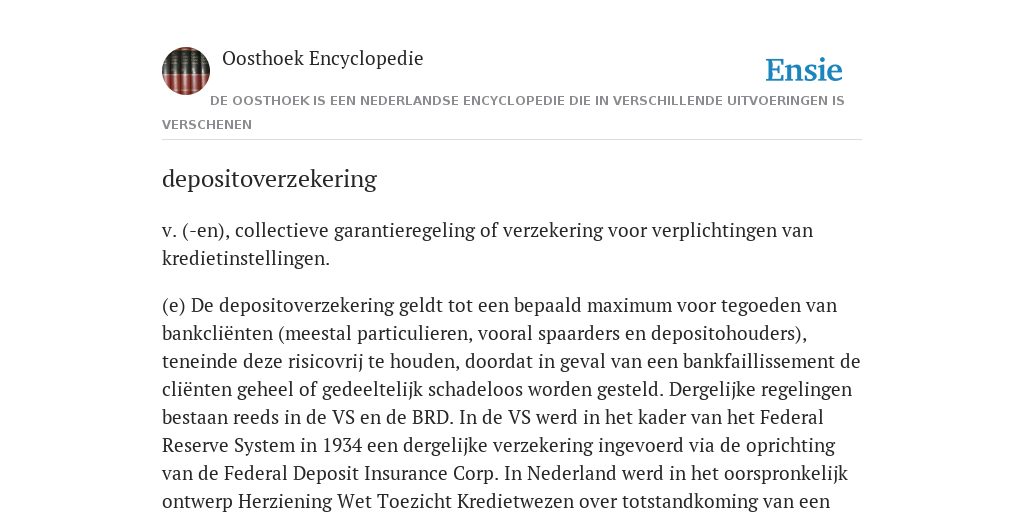 Oosthoek Encyclopedie

Ensie

DE OOSTHOEK IS EEN NEDERLANDSE ENCYCLOPEDIE DIE IN VERSCHILLENDE UITVOERINGEN IS VERSCHENEN

depositoverzekering

v. (-en), collectieve garantieregeling of verzekering voor verplichtingen van kredietinstellingen.

(e) De depositoverzekering geldt tot een bepaald maximum voor tegoeden van bankcliënten (meestal particulieren, vooral spaarders en depositohouders), teneinde deze risicovrij te houden, doordat in geval van een bankfaillissement de cliënten geheel of gedeeltelijk schadeloos worden gesteld. Dergelijke regelingen bestaan reeds in de VS en de BRD. In de VS werd in het kader van het Federal Reserve System in 1934 een dergelijke verzekering ingevoerd via de oprichting van de Federal Deposit Insurance Corp. In Nederland werd in het oorspronkelijk ontwerp Herziening Wet Toezicht Kredietwezen over totstandkoming van een